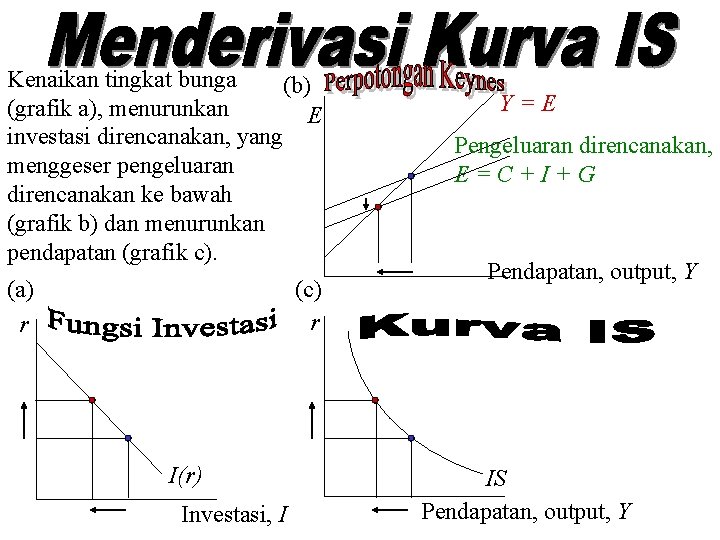 Menderivasi Kurva IS

Kenaikan tingkat bunga (grafik a), menurunkan investasi direncanakan, yang menggeser pengeluaran direncanakan ke bawah (grafik b) dan menurunkan pendapatan (grafik c).

(b) Perpotongan Keynes

$E$

$Y = E$

Pengeluaran direncanakan, $E = C + I + G$

Pendapatan, output, $Y$

(a)

Fungsi Investasi

$r$

$I(r)$

Investasi, $I$

(c)

Kurva IS

$r$

$IS$

Pendapatan, output, $Y$